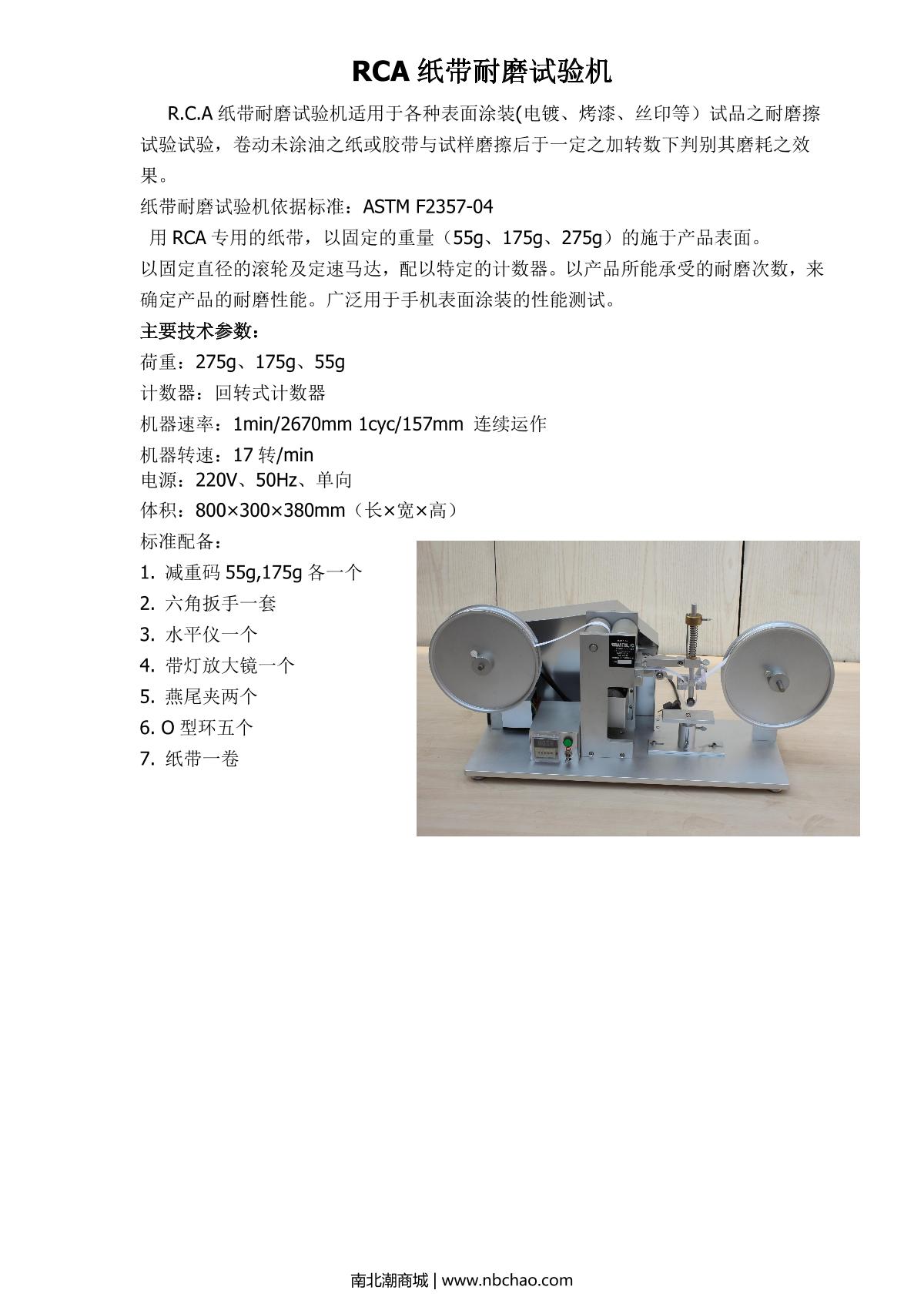 RCA 纸带耐磨试验机

R.C.A 纸带耐磨试验机适用于各种表面涂装(电镀、烤漆、丝印等）试品之耐磨擦试验试验，卷动未涂油之纸或胶带与试样磨擦后于一定之加转数下判别其磨耗之效果。

纸带耐磨试验机依据标准：ASTM F2357-04

用 RCA 专用的纸带，以固定的重量（55g、175g、275g）的施于产品表面。

以固定直径的滚轮及定速马达，配以特定的计数器。以产品所能承受的耐磨次数，来确定产品的耐磨性能。广泛用于手机表面涂装的性能测试。

主要技术参数：

荷重：275g、175g、55g

计数器：回转式计数器

机器速率：1min/2670mm 1cyc/157mm 连续运作

机器转速：17 转/min

电源：220V、50Hz、单向

体积：800×300×380mm（长×宽×高）

标准配备：

1. 减重码 55g,175g 各一个
2. 六角扳手一套
3. 水平仪一个
4. 带灯放大镜一个
5. 燕尾夹两个
6. O 型环五个
7. 纸带一卷

南北潮商城 | www.nbchao.com